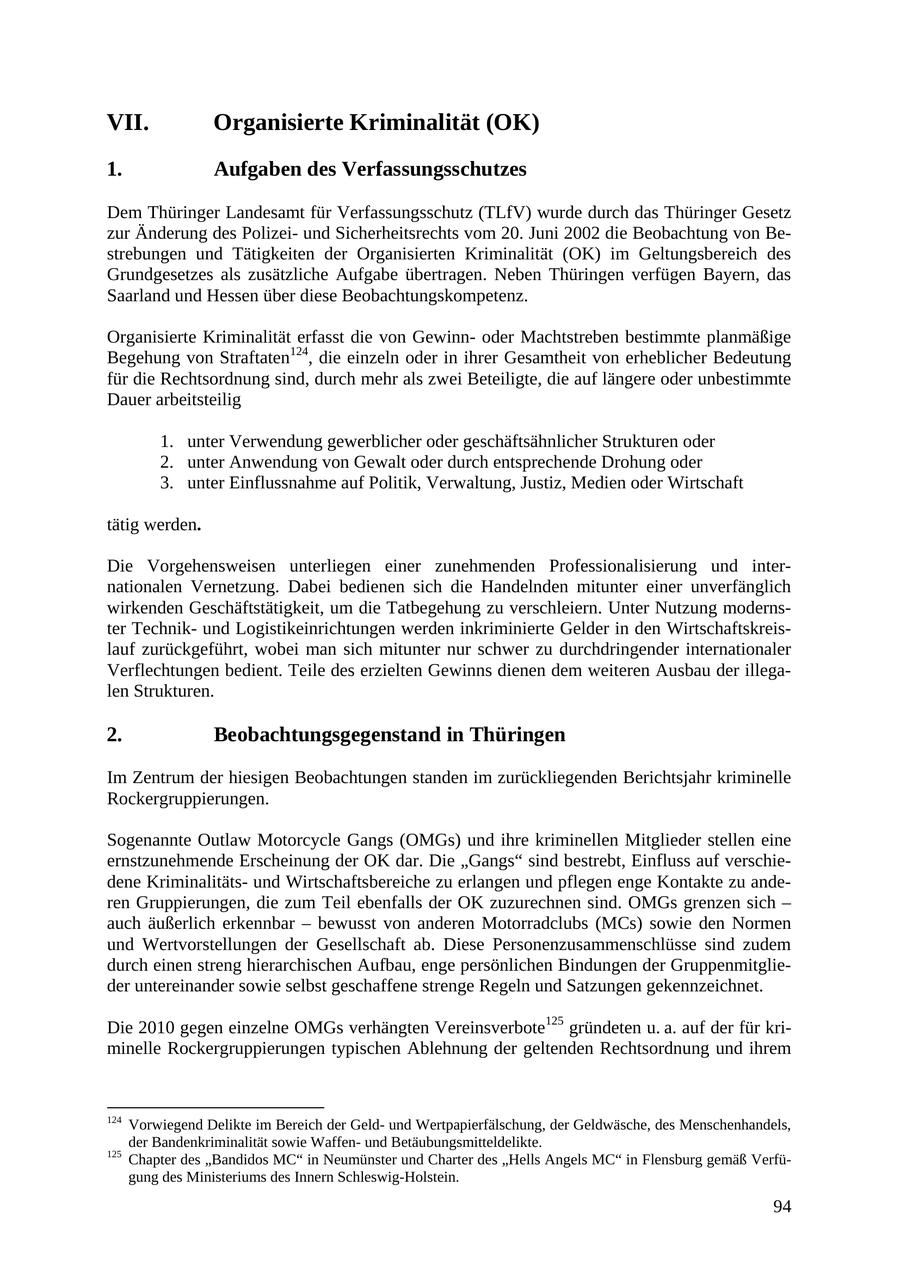 VII. Organisierte Kriminalität (OK)

1. Aufgaben des Verfassungsschutzes

Dem Thüringer Landesamt für Verfassungsschutz (TLfV) wurde durch das Thüringer Gesetz zur Änderung des Polizei- und Sicherheitsrechts vom 20. Juni 2002 die Beobachtung von Bestrebungen und Tätigkeiten der Organisierten Kriminalität (OK) im Geltungsbereich des Grundgesetzes als zusätzliche Aufgabe übertragen. Neben Thüringen verfügen Bayern, das Saarland und Hessen über diese Beobachtungskompetenz.

Organisierte Kriminalität erfasst die von Gewinn- oder Machtstreben bestimmte planmäßige Begehung von Straftaten$^{124}$, die einzeln oder in ihrer Gesamtheit von erheblicher Bedeutung für die Rechtsordnung sind, durch mehr als zwei Beteiligte, die auf längere oder unbestimmte Dauer arbeitsteilig

1. unter Verwendung gewerblicher oder geschäftsähnlicher Strukturen oder
2. unter Anwendung von Gewalt oder durch entsprechende Drohung oder
3. unter Einflussnahme auf Politik, Verwaltung, Justiz, Medien oder Wirtschaft

tätig werden.

Die Vorgehensweisen unterliegen einer zunehmenden Professionalisierung und internationalen Vernetzung. Dabei bedienen sich die Handelnden mitunter einer unverfänglich wirkenden Geschäftstätigkeit, um die Tatbegehung zu verschleiern. Unter Nutzung modernster Technik- und Logistikeinrichtungen werden inkriminierte Gelder in den Wirtschaftskreislauf zurückgeführt, wobei man sich mitunter nur schwer zu durchdringender internationaler Verflechtungen bedient. Teile des erzielten Gewinns dienen dem weiteren Ausbau der illegalen Strukturen.

2. Beobachtungsgegenstand in Thüringen

Im Zentrum der hiesigen Beobachtungen standen im zurückliegenden Berichtsjahr kriminelle Rockergruppierungen.

Sogenannte Outlaw Motorcycle Gangs (OMGs) und ihre kriminellen Mitglieder stellen eine ernstzunehmende Erscheinung der OK dar. Die „Gangs“ sind bestrebt, Einfluss auf verschiedene Kriminalitäts- und Wirtschaftsbereiche zu erlangen und pflegen enge Kontakte zu anderen Gruppierungen, die zum Teil ebenfalls der OK zuzurechnen sind. OMGs grenzen sich – auch äußerlich erkennbar – bewusst von anderen Motorradclubs (MCs) sowie den Normen und Wertvorstellungen der Gesellschaft ab. Diese Personenzusammenschlüsse sind zudem durch einen streng hierarchischen Aufbau, enge persönlichen Bindungen der Gruppenmitglieder untereinander sowie selbst geschaffene strenge Regeln und Satzungen gekennzeichnet.

Die 2010 gegen einzelne OMGs verhängten Vereinsverbote$^{125}$ gründeten u. a. auf der für kriminelle Rockergruppierungen typischen Ablehnung der geltenden Rechtsordnung und ihrem

$^{124}$ Vorwiegend Delikte im Bereich der Geld- und Wertpapierfälschung, der Geldwäsche, des Menschenhandels, der Bandenkriminalität sowie Waffen- und Betäubungsmitteldelikte.
$^{125}$ Chapter des „Bandidos MC“ in Neumünster und Charter des „Hells Angels MC“ in Flensburg gemäß Verfügung des Ministeriums des Innern Schleswig-Holstein.

94